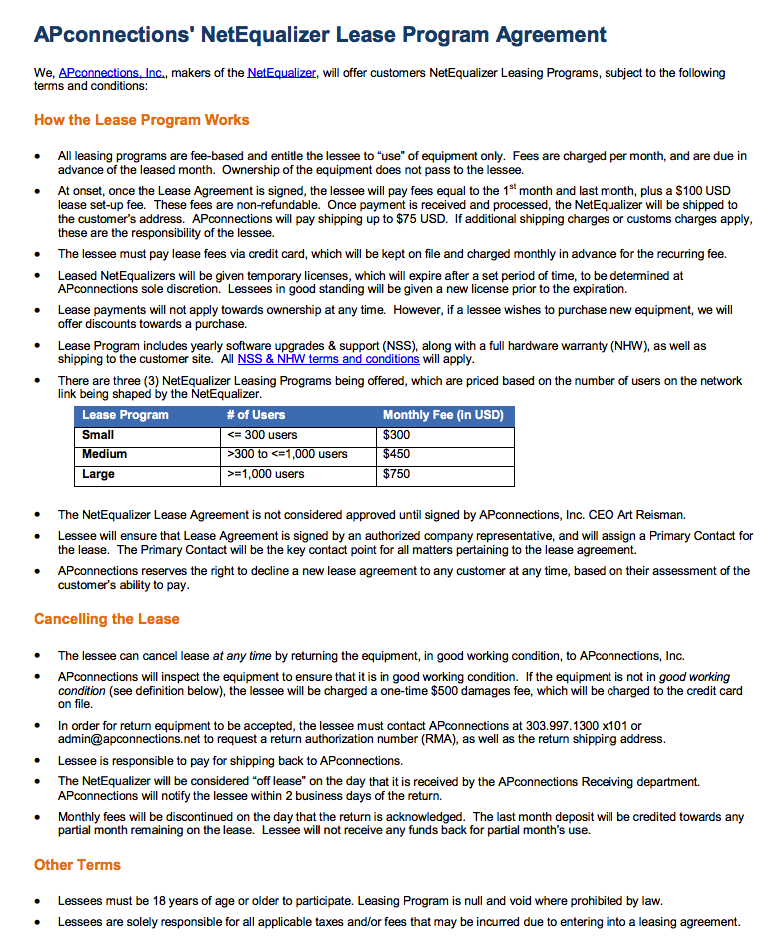 APconnections' NetEqualizer Lease Program Agreement

We, APconnections, Inc., makers of the NetEqualizer, will offer customers NetEqualizer Leasing Programs, subject to the following terms and conditions:

How the Lease Program Works

• All leasing programs are fee-based and entitle the lessee to "use" of equipment only. Fees are charged per month, and are due in advance of the leased month. Ownership of the equipment does not pass to the lessee.

• At onset, once the Lease Agreement is signed, the lessee will pay fees equal to the $1^{st}$ month and last month, plus a $100 USD lease set-up fee. These fees are non-refundable. Once payment is received and processed, the NetEqualizer will be shipped to the customer's address. APconnections will pay shipping up to $75 USD. If additional shipping charges or customs charges apply, these are the responsibility of the lessee.

• The lessee must pay lease fees via credit card, which will be kept on file and charged monthly in advance for the recurring fee.

• Leased NetEqualizers will be given temporary licenses, which will expire after a set period of time, to be determined at APconnections sole discretion. Lessees in good standing will be given a new license prior to the expiration.

• Lease payments will not apply towards ownership at any time. However, if a lessee wishes to purchase new equipment, we will offer discounts towards a purchase.

• Lease Program includes yearly software upgrades & support (NSS), along with a full hardware warranty (NHW), as well as shipping to the customer site. All NSS & NHW terms and conditions will apply.

• There are three (3) NetEqualizer Leasing Programs being offered, which are priced based on the number of users on the network link being shaped by the NetEqualizer.

| Lease Program | # of Users | Monthly Fee (in USD) |
|---|---|---|
| Small | <= 300 users | $300 |
| Medium | >300 to <=1,000 users | $450 |
| Large | >=1,000 users | $750 |

• The NetEqualizer Lease Agreement is not considered approved until signed by APconnections, Inc. CEO Art Reisman.

• Lessee will ensure that Lease Agreement is signed by an authorized company representative, and will assign a Primary Contact for the lease. The Primary Contact will be the key contact point for all matters pertaining to the lease agreement.

• APconnections reserves the right to decline a new lease agreement to any customer at any time, based on their assessment of the customer's ability to pay.

Cancelling the Lease

• The lessee can cancel lease at any time by returning the equipment, in good working condition, to APconnections, Inc.

• APconnections will inspect the equipment to ensure that it is in good working condition. If the equipment is not in good working condition (see definition below), the lessee will be charged a one-time $500 damages fee, which will be charged to the credit card on file.

• In order for return equipment to be accepted, the lessee must contact APconnections at 303.997.1300 x101 or admin@apconnections.net to request a return authorization number (RMA), as well as the return shipping address.

• Lessee is responsible to pay for shipping back to APconnections.

• The NetEqualizer will be considered "off lease" on the day that it is received by the APconnections Receiving department. APconnections will notify the lessee within 2 business days of the return.

• Monthly fees will be discontinued on the day that the return is acknowledged. The last month deposit will be credited towards any partial month remaining on the lease. Lessee will not receive any funds back for partial month's use.

Other Terms

• Lessees must be 18 years of age or older to participate. Leasing Program is null and void where prohibited by law.

• Lessees are solely responsible for all applicable taxes and/or fees that may be incurred due to entering into a leasing agreement.